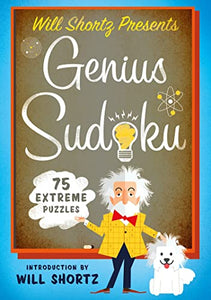 Will Shortz Presents

Genius Sudoku

75 EXTREME PUZZLES

INTRODUCTION BY
WILL SHORTZ